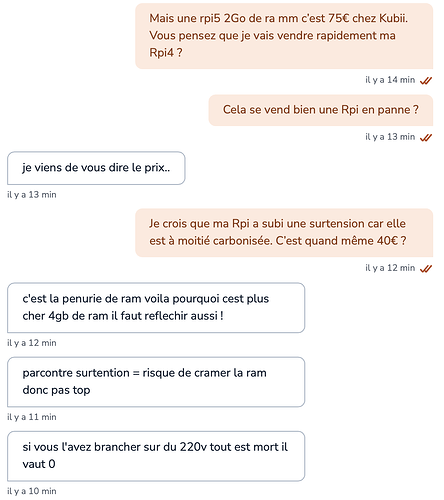 Mais une rpi5 2Go de ra mm c'est 75€ chez Kubii. Vous pensez que je vais vendre rapidement ma Rpi4 ?

il y a 14 min

Cela se vend bien une Rpi en panne ?

il y a 13 min

je viens de vous dire le prix..

il y a 13 min

Je crois que ma Rpi a subi une surtension car elle est à moitié carbonisée. C'est quand même 40€ ?

il y a 12 min

c'est la penurie de ram voila pourquoi cest plus cher 4gb de ram il faut reflechir aussi !

il y a 12 min

parcontre surtention = risque de cramer la ram donc pas top

il y a 11 min

si vous l'avez brancher sur du 220v tout est mort il vaut 0

il y a 10 min